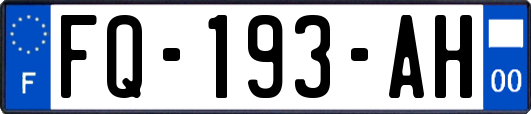 F
FQ-193-AH
00